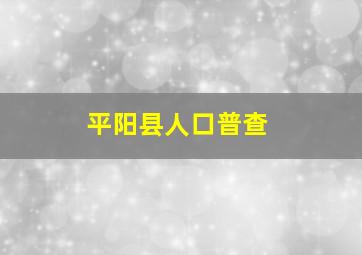 平阳县人口普查